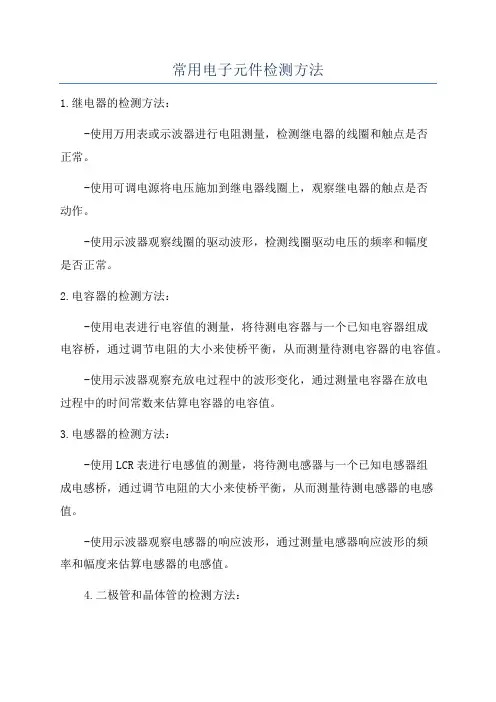 常用电子元件检测方法

1.继电器的检测方法：

-使用万用表或示波器进行电阻测量，检测继电器的线圈和触点是否正常。

-使用可调电源将电压施加到继电器线圈上，观察继电器的触点是否动作。

-使用示波器观察线圈的驱动波形，检测线圈驱动电压的频率和幅度是否正常。

2.电容器的检测方法：

-使用电表进行电容值的测量，将待测电容器与一个已知电容器组成电容桥，通过调节电阻的大小来使桥平衡，从而测量待测电容器的电容值。

-使用示波器观察充放电过程中的波形变化，通过测量电容器在放电过程中的时间常数来估算电容器的电容值。

3.电感器的检测方法：

-使用LCR表进行电感值的测量，将待测电感器与一个已知电感器组成电感桥，通过调节电阻的大小来使桥平衡，从而测量待测电感器的电感值。

-使用示波器观察电感器的响应波形，通过测量电感器响应波形的频率和幅度来估算电感器的电感值。

4.二极管和晶体管的检测方法：